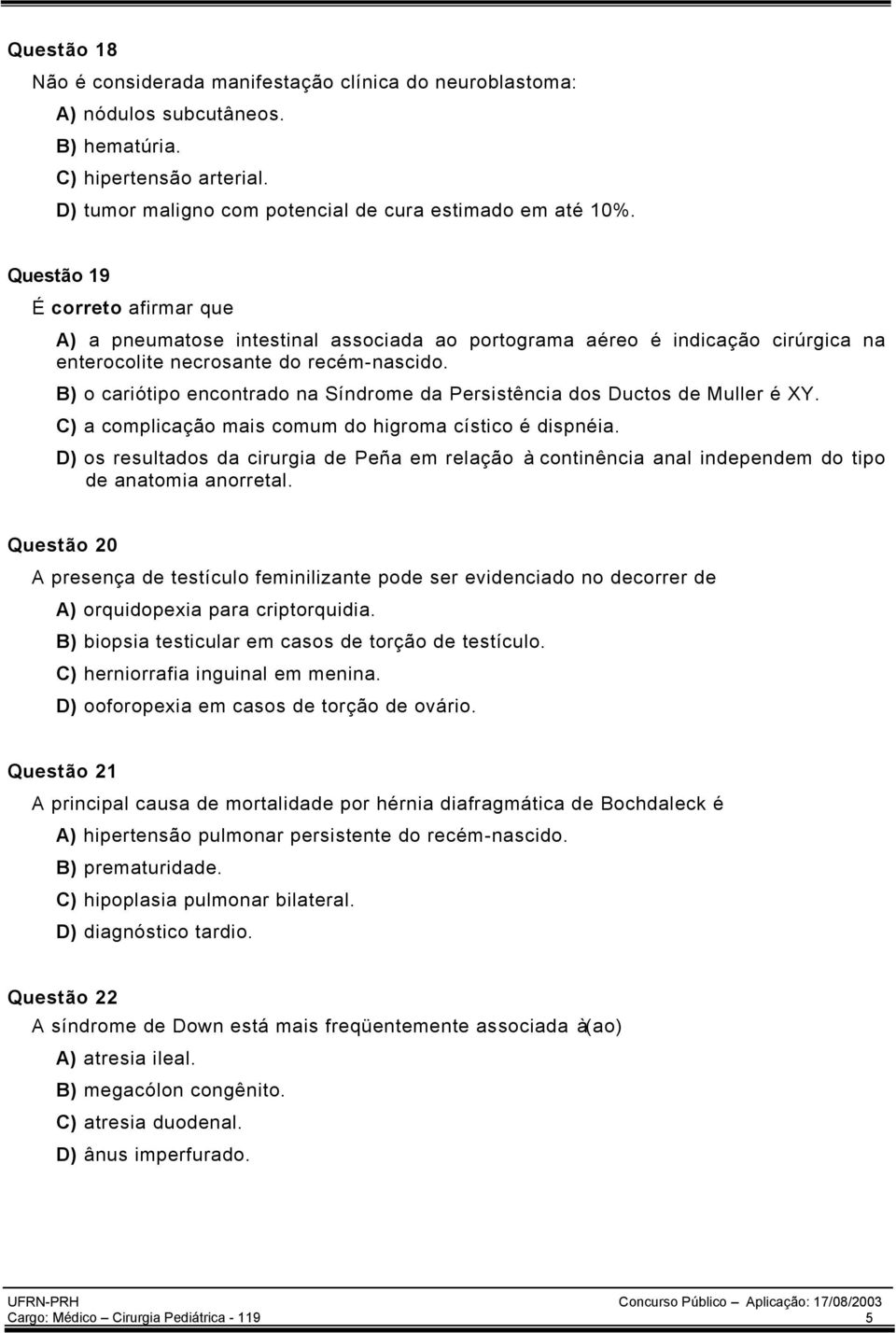 Questão 18

Não é considerada manifestação clínica do neuroblastoma:

A) nódulos subcutâneos.

B) hematúria.

C) hipertensão arterial.

D) tumor maligno com potencial de cura estimado em até 10%.

Questão 19

É correto afirmar que

A) a pneumatose intestinal associada ao portograma aéreo é indicação cirúrgica na enterocolite necrosante do recém-nascido.

B) o cariótipo encontrado na Síndrome da Persistência dos Ductos de Muller é XY.

C) a complicação mais comum do higroma cístico é dispnéia.

D) os resultados da cirurgia de Peña em relação à continência anal independem do tipo de anatomia anorretal.

Questão 20

A presença de testículo feminilizante pode ser evidenciado no decorrer de

A) orquidopexia para criptorquidia.

B) biopsia testicular em casos de torção de testículo.

C) herniorrafia inguinal em menina.

D) ooforopexia em casos de torção de ovário.

Questão 21

A principal causa de mortalidade por hérnia diafragmática de Bochdaleck é

A) hipertensão pulmonar persistente do recém-nascido.

B) prematuridade.

C) hipoplasia pulmonar bilateral.

D) diagnóstico tardio.

Questão 22

A síndrome de Down está mais freqüentemente associada à(ao)

A) atresia ileal.

B) megacólon congênito.

C) atresia duodenal.

D) ânus imperfurado.

UFRN-PRH Concurso Público – Aplicação: 17/08/2003
Cargo: Médico – Cirurgia Pediátrica - 119 5